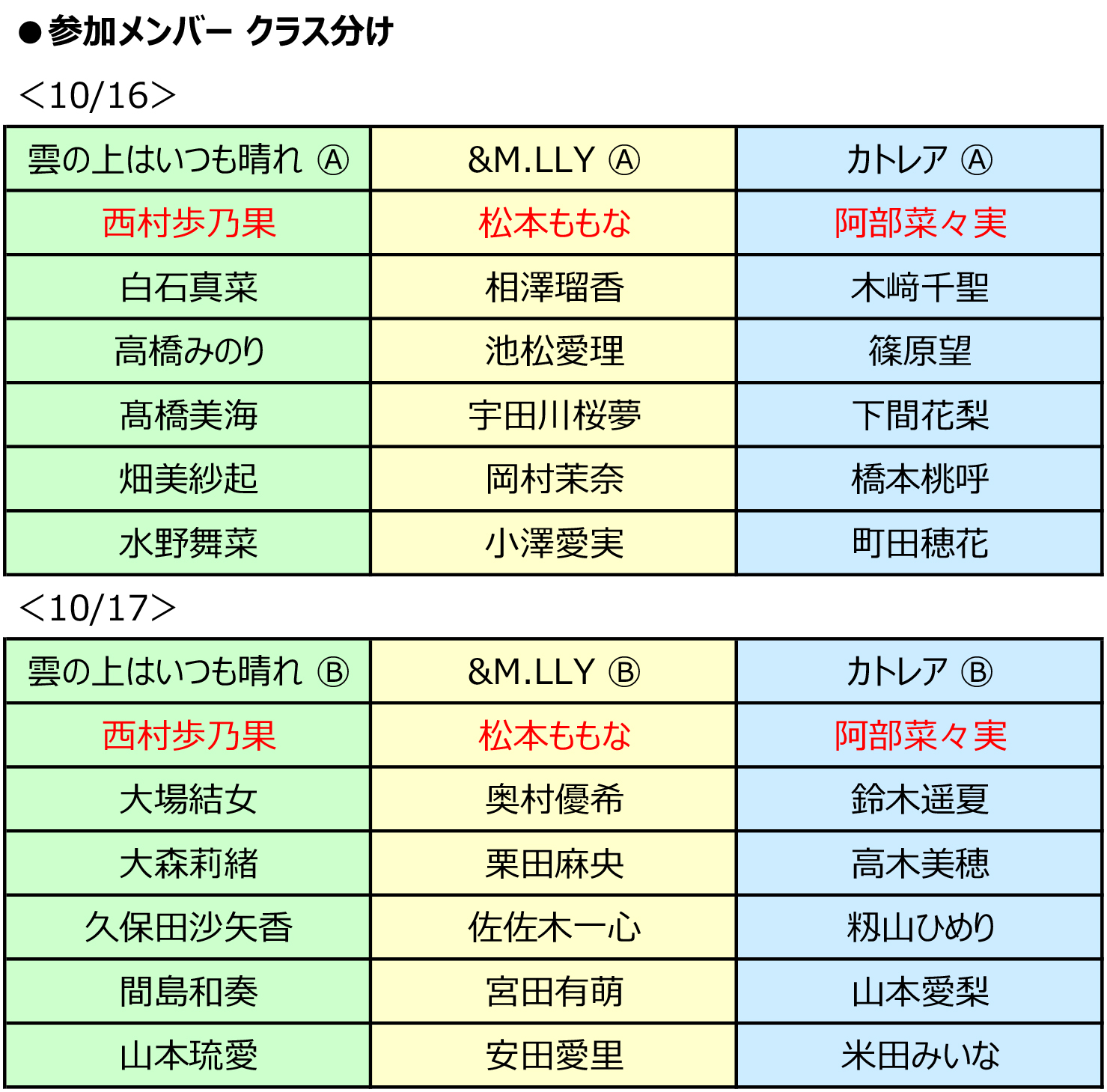 ●参加メンバー クラス分け

＜10/16＞

| 雲の上はいつも晴れ Ⓐ | &M.LLY Ⓐ | カトレア Ⓐ |
|---|---|---|
| 西村歩乃果 | 松本ももな | 阿部菜々実 |
| 白石真菜 | 相澤瑠香 | 木﨑千聖 |
| 高橋みのり | 池松愛理 | 篠原望 |
| 髙橋美海 | 宇田川桜夢 | 下間花梨 |
| 畑美紗起 | 岡村茉奈 | 橋本桃呼 |
| 水野舞菜 | 小澤愛実 | 町田穂花 |

＜10/17＞

| 雲の上はいつも晴れ Ⓑ | &M.LLY Ⓑ | カトレア Ⓑ |
|---|---|---|
| 西村歩乃果 | 松本ももな | 阿部菜々実 |
| 大場結女 | 奥村優希 | 鈴木遥夏 |
| 大森莉緒 | 栗田麻央 | 高木美穂 |
| 久保田沙矢香 | 佐佐木一心 | 籾山ひめり |
| 間島和奏 | 宮田有萌 | 山本愛梨 |
| 山本琉愛 | 安田愛里 | 米田みいな |